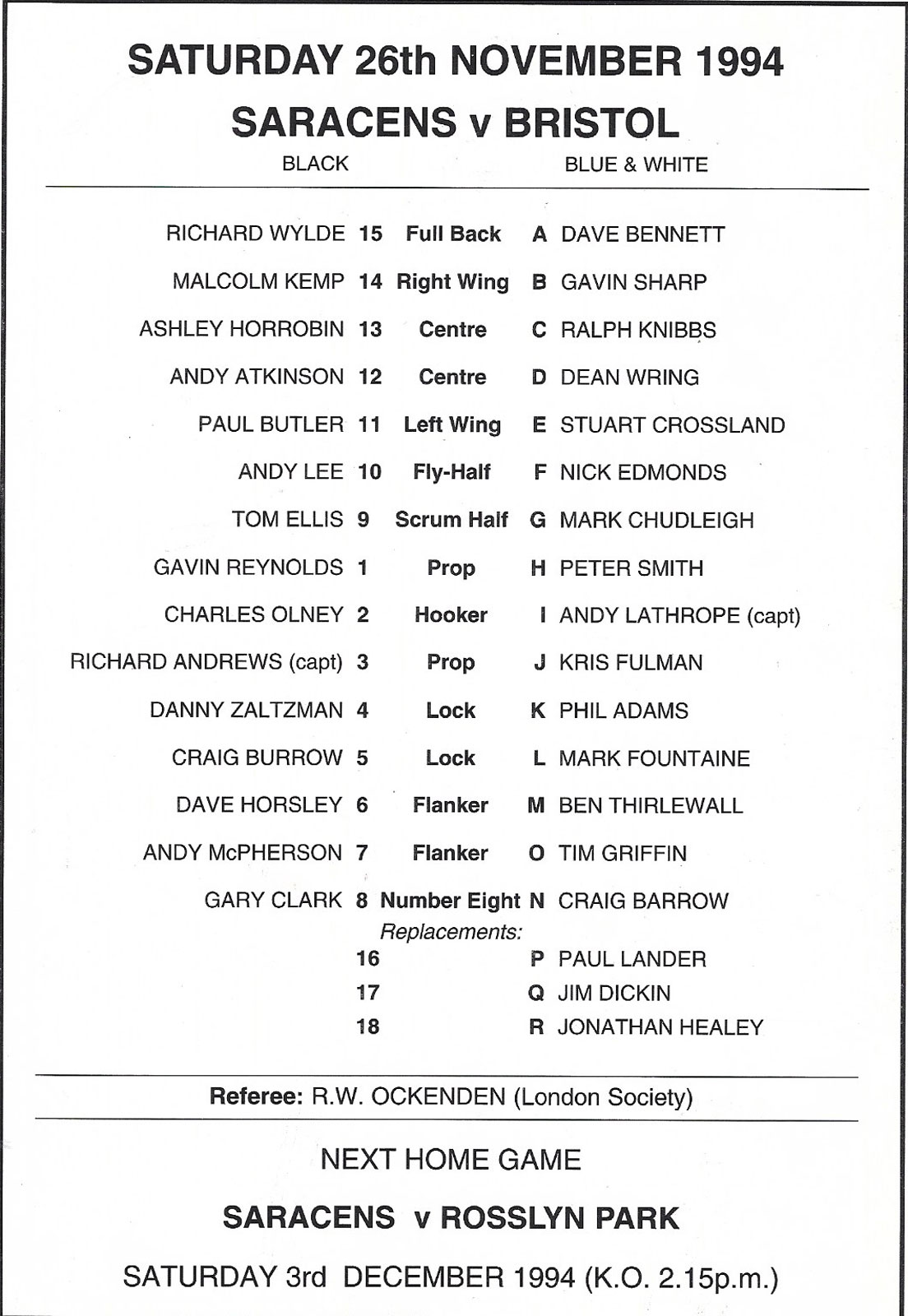 SATURDAY 26th NOVEMBER 1994

SARACENS v BRISTOL

BLACK BLUE & WHITE

| | | | | |
|---|---|---|---|---|
| RICHARD WYLDE | 15 | Full Back | A | DAVE BENNETT |
| MALCOLM KEMP | 14 | Right Wing | B | GAVIN SHARP |
| ASHLEY HORROBIN | 13 | Centre | C | RALPH KNIBBS |
| ANDY ATKINSON | 12 | Centre | D | DEAN WRING |
| PAUL BUTLER | 11 | Left Wing | E | STUART CROSSLAND |
| ANDY LEE | 10 | Fly-Half | F | NICK EDMONDS |
| TOM ELLIS | 9 | Scrum Half | G | MARK CHUDLEIGH |
| GAVIN REYNOLDS | 1 | Prop | H | PETER SMITH |
| CHARLES OLNEY | 2 | Hooker | I | ANDY LATHROPE (capt) |
| RICHARD ANDREWS (capt) | 3 | Prop | J | KRIS FULMAN |
| DANNY ZALTZMAN | 4 | Lock | K | PHIL ADAMS |
| CRAIG BURROW | 5 | Lock | L | MARK FOUNTAINE |
| DAVE HORSLEY | 6 | Flanker | M | BEN THIRLEWALL |
| ANDY McPHERSON | 7 | Flanker | O | TIM GRIFFIN |
| GARY CLARK | 8 | Number Eight | N | CRAIG BARROW |
| | | Replacements: | | |
| | 16 | | P | PAUL LANDER |
| | 17 | | Q | JIM DICKIN |
| | 18 | | R | JONATHAN HEALEY |

Referee: R.W. OCKENDEN (London Society)

NEXT HOME GAME

SARACENS v ROSSLYN PARK

SATURDAY 3rd DECEMBER 1994 (K.O. 2.15p.m.)